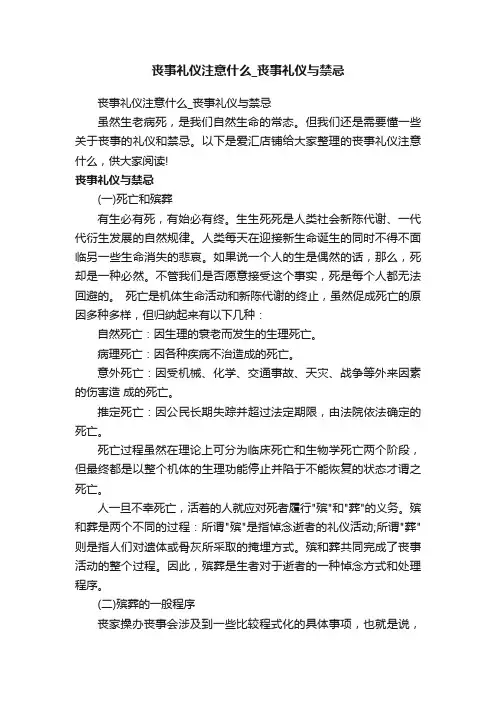 丧事礼仪注意什么_丧事礼仪与禁忌

丧事礼仪注意什么_丧事礼仪与禁忌

虽然生老病死，是我们自然生命的常态。但我们还是需要懂一些关于丧事的礼仪和禁忌。以下是爱汇店铺给大家整理的丧事礼仪注意什么，供大家阅读!

丧事礼仪与禁忌

(一)死亡和殡葬

有生必有死，有始必有终。生生死死是人类社会新陈代谢、一代代衍生发展的自然规律。人类每天在迎接新生命诞生的同时不得不面临另一些生命消失的悲哀。如果说一个人的生是偶然的话，那么，死却是一种必然。不管我们是否愿意接受这个事实，死是每个人都无法回避的。 死亡是机体生命活动和新陈代谢的终止，虽然促成死亡的原因多种多样，但归纳起来有以下几种：

自然死亡：因生理的衰老而发生的生理死亡。

病理死亡：因各种疾病不治造成的死亡。

意外死亡：因受机械、化学、交通事故、天灾、战争等外来因素的伤害造 成的死亡。

推定死亡：因公民长期失踪并超过法定期限，由法院依法确定的死亡。

死亡过程虽然在理论上可分为临床死亡和生物学死亡两个阶段，但最终都是以整个机体的生理功能停止并陷于不能恢复的状态才谓之死亡。

人一旦不幸死亡，活着的人就应对死者履行"殡"和"葬"的义务。殡和葬是两个不同的过程：所谓"殡"是指悼念逝者的礼仪活动;所谓"葬"则是指人们对遗体或骨灰所采取的掩埋方式。殡和葬共同完成了丧事活动的整个过程。因此，殡葬是生者对于逝者的一种悼念方式和处理程序。

(二)殡葬的一般程序

丧家操办丧事会涉及到一些比较程式化的具体事项，也就是说，